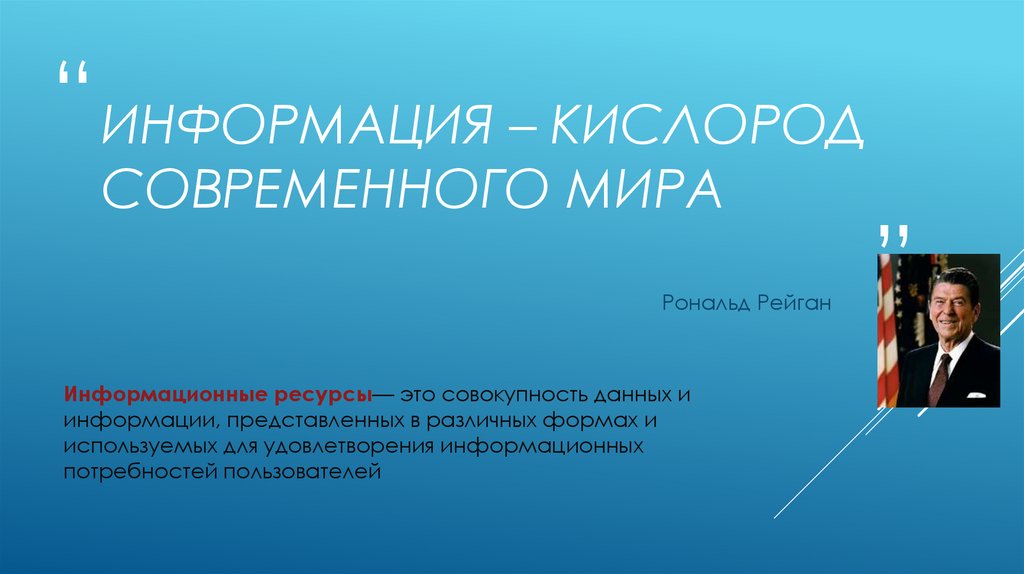 "

ИНФОРМАЦИЯ – КИСЛОРОД СОВРЕМЕННОГО МИРА

"

Рональд Рейган

Информационные ресурсы— это совокупность данных и информации, представленных в различных формах и используемых для удовлетворения информационных потребностей пользователей